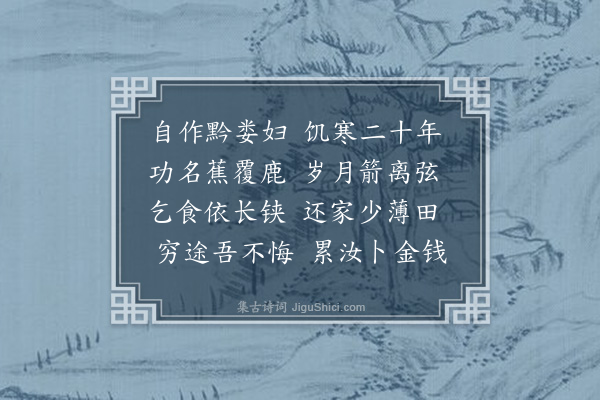 自作黔娄妇 饥寒二十年
功名蕉覆鹿 岁月箭离弦
乞食依长铗 还家少薄田
穷途吾不悔 累汝卜金钱

集古诗词 JiguShici.com